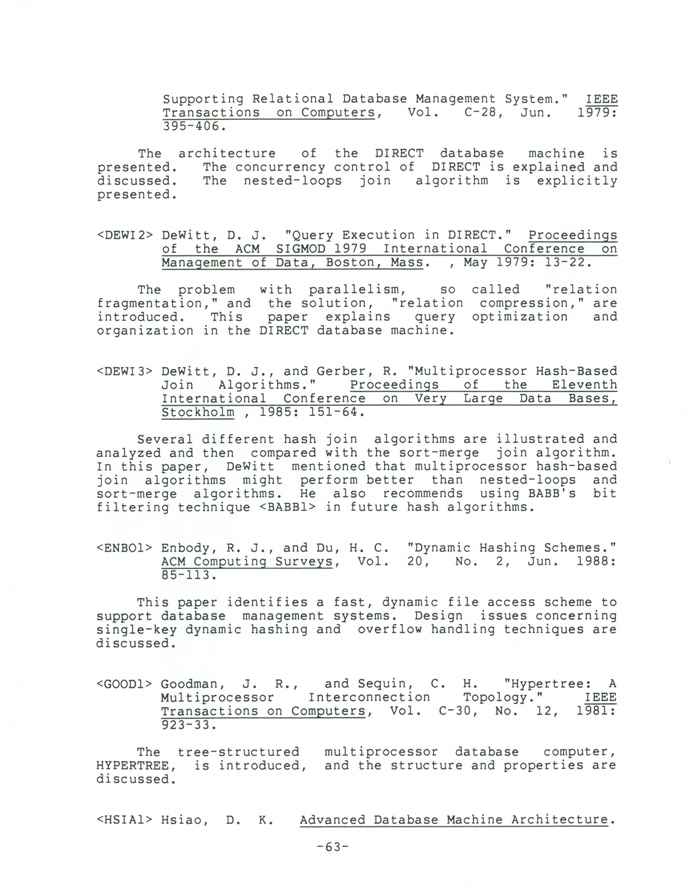 Supporting Relational Database Management System." IEEE Transactions on Computers, Vol. C-28, Jun. 1979: 395-406.

The architecture of the DIRECT database machine is presented. The concurrency control of DIRECT is explained and discussed. The nested-loops join algorithm is explicitly presented.

<DEWI2> DeWitt, D. J. "Query Execution in DIRECT." Proceedings of the ACM SIGMOD 1979 International Conference on Management of Data, Boston, Mass. , May 1979: 13-22.

The problem with parallelism, so called "relation fragmentation," and the solution, "relation compression," are introduced. This paper explains query optimization and organization in the DIRECT database machine.

<DEWI3> DeWitt, D. J., and Gerber, R. "Multiprocessor Hash-Based Join Algorithms." Proceedings of the Eleventh International Conference on Very Large Data Bases, Stockholm , 1985: 151-64.

Several different hash join algorithms are illustrated and analyzed and then compared with the sort-merge join algorithm. In this paper, DeWitt mentioned that multiprocessor hash-based join algorithms might perform better than nested-loops and sort-merge algorithms. He also recommends using BABB's bit filtering technique <BABB1> in future hash algorithms.

<ENBO1> Enbody, R. J., and Du, H. C. "Dynamic Hashing Schemes." ACM Computing Surveys, Vol. 20, No. 2, Jun. 1988: 85-113.

This paper identifies a fast, dynamic file access scheme to support database management systems. Design issues concerning single-key dynamic hashing and overflow handling techniques are discussed.

<GOOD1> Goodman, J. R., and Sequin, C. H. "Hypertree: A Multiprocessor Interconnection Topology." IEEE Transactions on Computers, Vol. C-30, No. 12, 1981: 923-33.

The tree-structured multiprocessor database computer, HYPERTREE, is introduced, and the structure and properties are discussed.

<HSIA1> Hsiao, D. K. Advanced Database Machine Architecture.

-63-